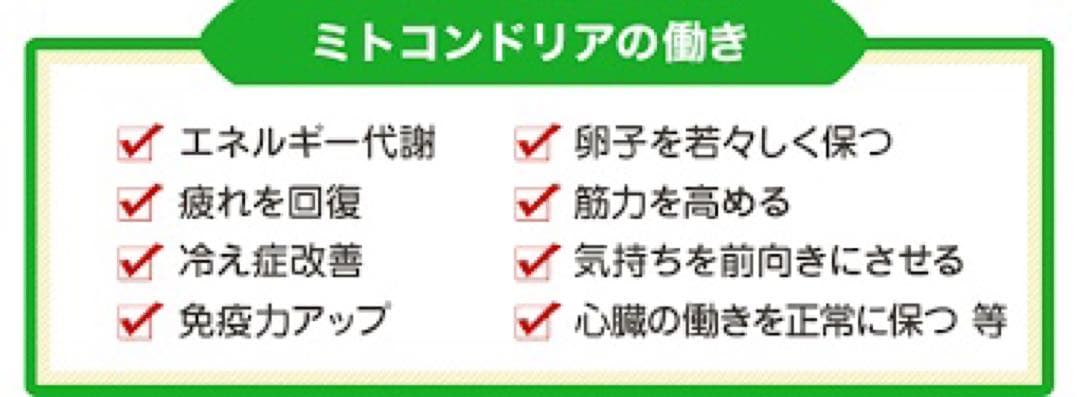 ミトコンドリアの働き

エネルギー代謝
疲れを回復
冷え症改善
免疫力アップ

卵子を若々しく保つ
筋力を高める
気持ちを前向きにさせる
心臓の働きを正常に保つ 等